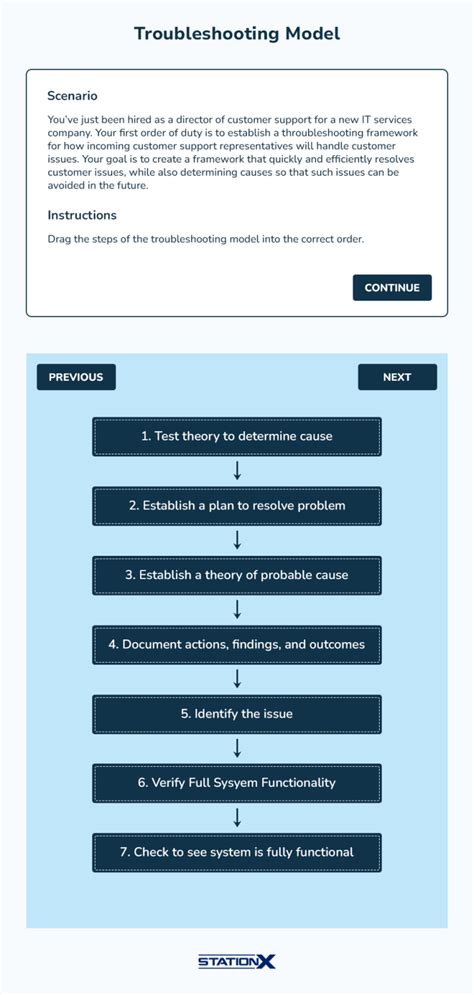 Troubleshooting Model

Scenario

You've just been hired as a director of customer support for a new IT services company. Your first order of duty is to establish a throubleshooting framework for how incoming customer support representatives will handle customer issues. Your goal is to create a framework that quickly and efficiently resolves customer issues, while also determining causes so that such issues can be avoided in the future.

Instructions

Drag the steps of the troubleshooting model into the correct order.

CONTINUE

PREVIOUS

NEXT

1. Test theory to determine cause

2. Establish a plan to resolve problem

3. Establish a theory of probable cause

4. Document actions, findings, and outcomes

5. Identify the issue

6. Verify Full Sysyem Functionality

7. Check to see system is fully functional

STATIONX